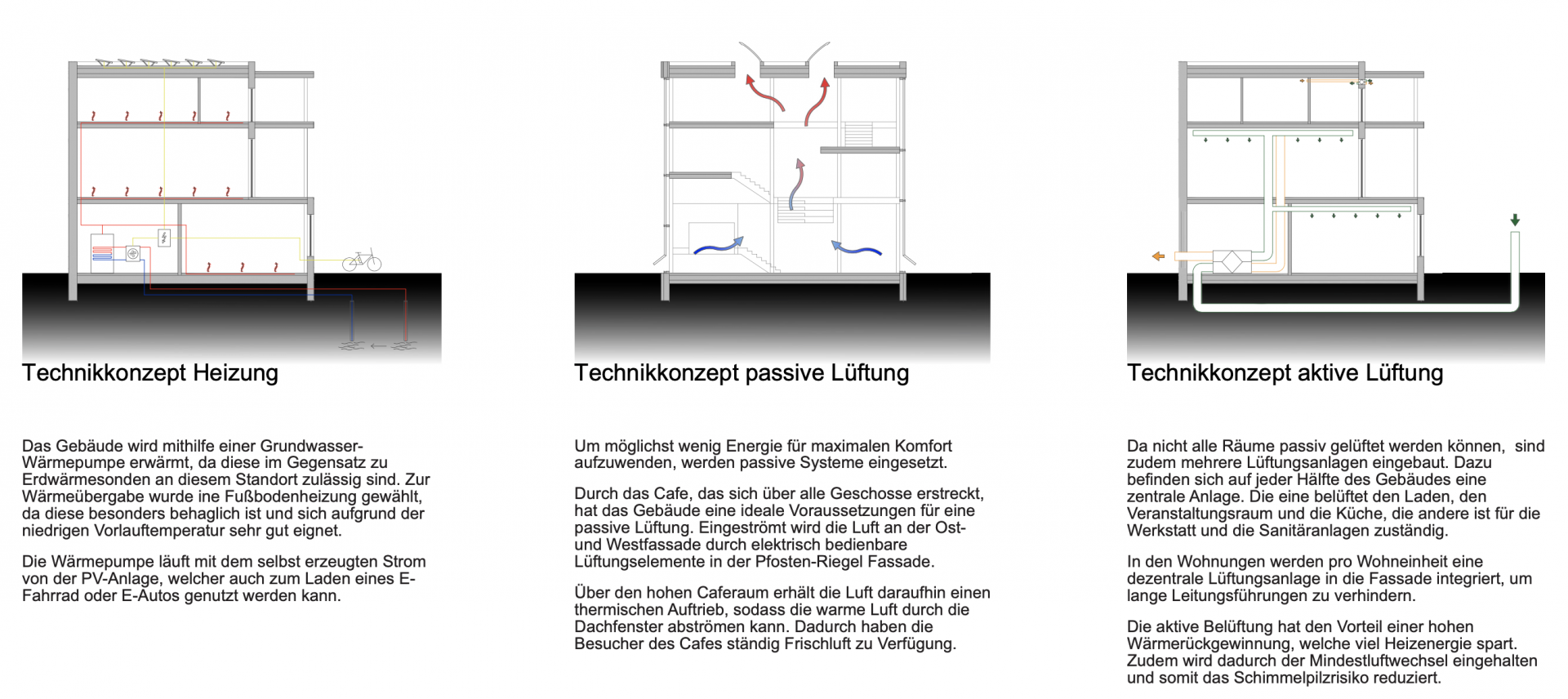 Technikkonzept Heizung

Das Gebäude wird mithilfe einer Grundwasser-Wärmepumpe erwärmt, da diese im Gegensatz zu Erdwärmesonden an diesem Standort zulässig sind. Zur Wärmeübergabe wurde ine Fußbodenheizung gewählt, da diese besonders behaglich ist und sich aufgrund der niedrigen Vorlauftemperatur sehr gut eignet.

Die Wärmepumpe läuft mit dem selbst erzeugten Strom von der PV-Anlage, welcher auch zum Laden eines E-Fahrrad oder E-Autos genutzt werden kann.

Technikkonzept passive Lüftung

Um möglichst wenig Energie für maximalen Komfort aufzuwenden, werden passive Systeme eingesetzt.

Durch das Cafe, das sich über alle Geschosse erstreckt, hat das Gebäude eine ideale Voraussetzungen für eine passive Lüftung. Eingeströmt wird die Luft an der Ost- und Westfassade durch elektrisch bedienbare Lüftungselemente in der Pfosten-Riegel Fassade.

Über den hohen Caferaum erhält die Luft daraufhin einen thermischen Auftrieb, sodass die warme Luft durch die Dachfenster abströmen kann. Dadurch haben die Besucher des Cafes ständig Frischluft zu Verfügung.

Technikkonzept aktive Lüftung

Da nicht alle Räume passiv gelüftet werden können, sind zudem mehrere Lüftungsanlagen eingebaut. Dazu befinden sich auf jeder Hälfte des Gebäudes eine zentrale Anlage. Die eine belüftet den Laden, den Veranstaltungsraum und die Küche, die andere ist für die Werkstatt und die Sanitäranlagen zuständig.

In den Wohnungen werden pro Wohneinheit eine dezentrale Lüftungsanlage in die Fassade integriert, um lange Leitungsführungen zu verhindern.

Die aktive Belüftung hat den Vorteil einer hohen Wärmerückgewinnung, welche viel Heizenergie spart. Zudem wird dadurch der Mindestluftwechsel eingehalten und somit das Schimmelpilzrisiko reduziert.